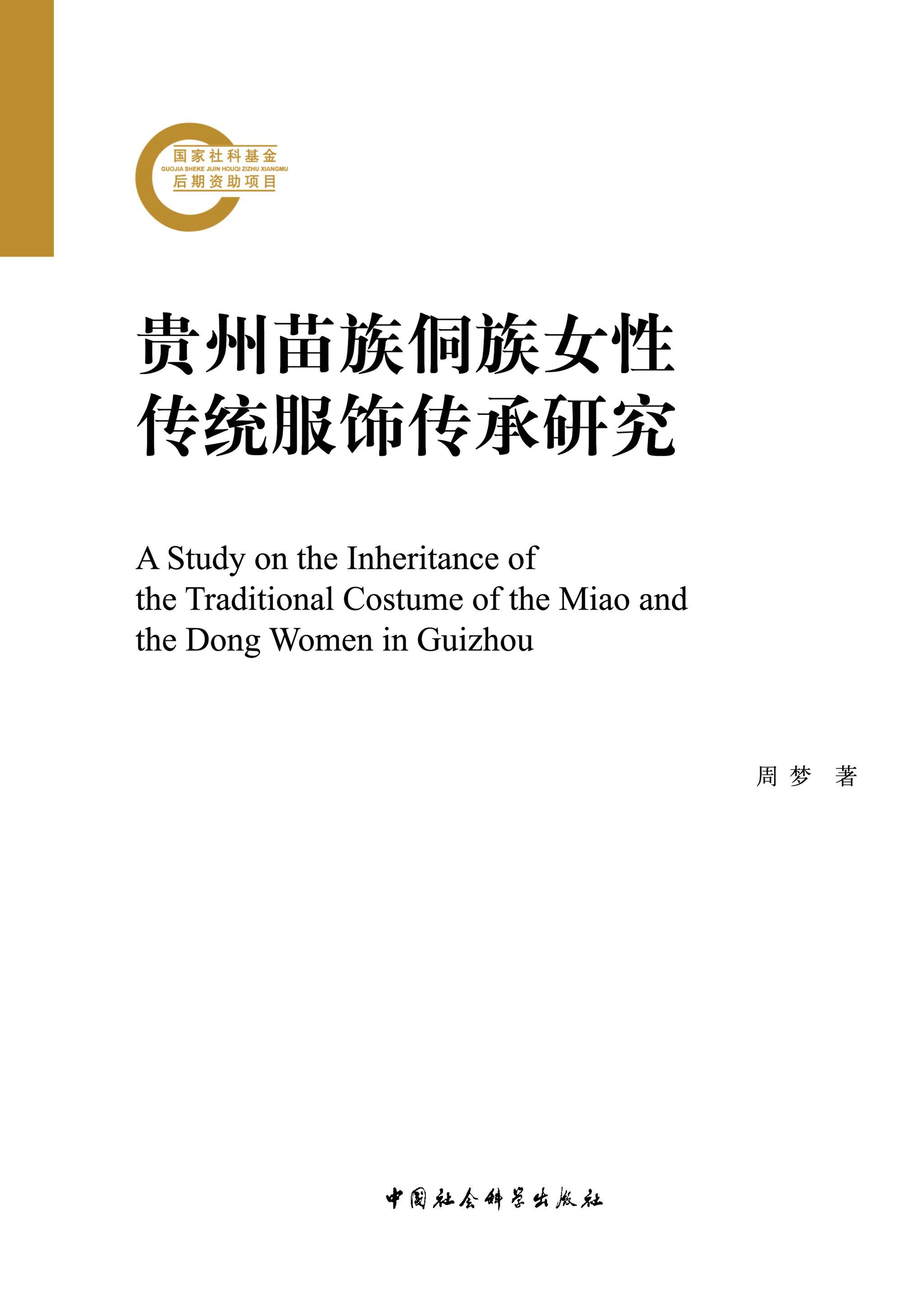 国家社科基金
GUOJIA SHEKE JIJIN HOUQI ZIZHU XIANGMU
后期资助项目

贵州苗族侗族女性传统服饰传承研究

A Study on the Inheritance of the Traditional Costume of the Miao and the Dong Women in Guizhou

周梦 著

中国社会科学出版社